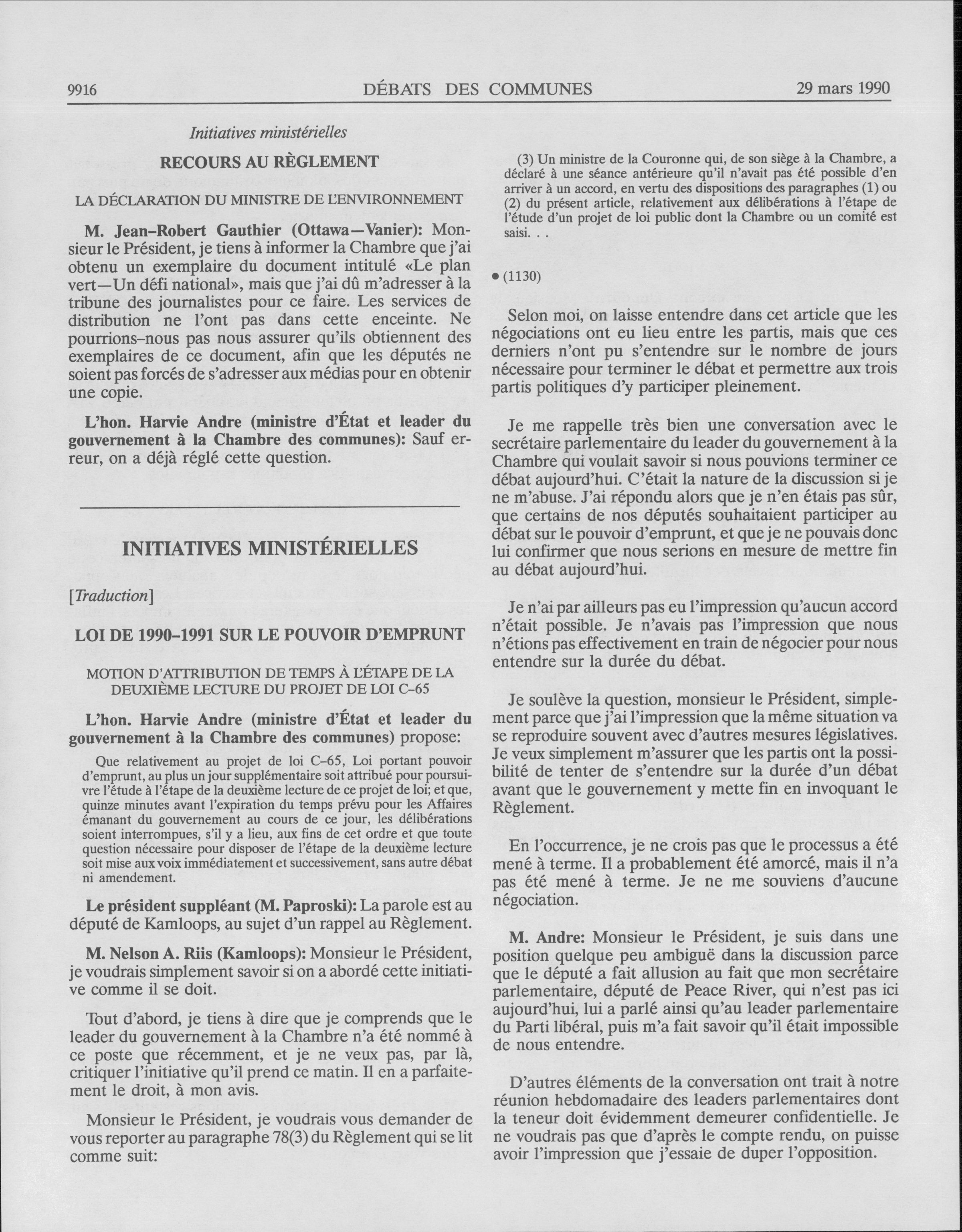 9916 DÉBATS DES COMMUNES 29 mars 1990

Initiatives ministérielles

RECOURS AU RÈGLEMENT

LA DÉCLARATION DU MINISTRE DE L'ENVIRONNEMENT

M. Jean-Robert Gauthier (Ottawa—Vanier): Monsieur le Président, je tiens à informer la Chambre que j'ai obtenu un exemplaire du document intitulé «Le plan vert—Un défi national», mais que j'ai dû m'adresser à la tribune des journalistes pour ce faire. Les services de distribution ne l'ont pas dans cette enceinte. Ne pourrions-nous pas nous assurer qu'ils obtiennent des exemplaires de ce document, afin que les députés ne soient pas forcés de s'adresser aux médias pour en obtenir une copie.

L'hon. Harvie Andre (ministre d'État et leader du gouvernement à la Chambre des communes): Sauf erreur, on a déjà réglé cette question.

INITIATIVES MINISTÉRIELLES

[Traduction]

LOI DE 1990-1991 SUR LE POUVOIR D'EMPRUNT

MOTION D'ATTRIBUTION DE TEMPS À L'ÉTAPE DE LA DEUXIÈME LECTURE DU PROJET DE LOI C-65

L'hon. Harvie Andre (ministre d'État et leader du gouvernement à la Chambre des communes) propose:

Que relativement au projet de loi C-65, Loi portant pouvoir d'emprunt, au plus un jour supplémentaire soit attribué pour poursuivre l'étude à l'étape de la deuxième lecture de ce projet de loi; et que, quinze minutes avant l'expiration du temps prévu pour les Affaires émanant du gouvernement au cours de ce jour, les délibérations soient interrompues, s'il y a lieu, aux fins de cet ordre et que toute question nécessaire pour disposer de l'étape de la deuxième lecture soit mise aux voix immédiatement et successivement, sans autre débat ni amendement.

Le président suppléant (M. Paproski): La parole est au député de Kamloops, au sujet d'un rappel au Règlement.

M. Nelson A. Riis (Kamloops): Monsieur le Président, je voudrais simplement savoir si on a abordé cette initiative comme il se doit.

Tout d'abord, je tiens à dire que je comprends que le leader du gouvernement à la Chambre n'a été nommé à ce poste que récemment, et je ne veux pas, par là, critiquer l'initiative qu'il prend ce matin. Il en a parfaitement le droit, à mon avis.

Monsieur le Président, je voudrais vous demander de vous reporter au paragraphe 78(3) du Règlement qui se lit comme suit:

(3) Un ministre de la Couronne qui, de son siège à la Chambre, a déclaré à une séance antérieure qu'il n'avait pas été possible d'en arriver à un accord, en vertu des dispositions des paragraphes (1) ou (2) du présent article, relativement aux délibérations à l'étape de l'étude d'un projet de loi public dont la Chambre ou un comité est saisi. . .

• (1130)

Selon moi, on laisse entendre dans cet article que les négociations ont eu lieu entre les partis, mais que ces derniers n'ont pu s'entendre sur le nombre de jours nécessaire pour terminer le débat et permettre aux trois partis politiques d'y participer pleinement.

Je me rappelle très bien une conversation avec le secrétaire parlementaire du leader du gouvernement à la Chambre qui voulait savoir si nous pouvions terminer ce débat aujourd'hui. C'était la nature de la discussion si je ne m'abuse. J'ai répondu alors que je n'en étais pas sûr, que certains de nos députés souhaitaient participer au débat sur le pouvoir d'emprunt, et que je ne pouvais donc lui confirmer que nous serions en mesure de mettre fin au débat aujourd'hui.

Je n'ai par ailleurs pas eu l'impression qu'aucun accord n'était possible. Je n'avais pas l'impression que nous n'étions pas effectivement en train de négocier pour nous entendre sur la durée du débat.

Je soulève la question, monsieur le Président, simplement parce que j'ai l'impression que la même situation va se reproduire souvent avec d'autres mesures législatives. Je veux simplement m'assurer que les partis ont la possibilité de tenter de s'entendre sur la durée d'un débat avant que le gouvernement y mette fin en invoquant le Règlement.

En l'occurrence, je ne crois pas que le processus a été mené à terme. Il a probablement été amorcé, mais il n'a pas été mené à terme. Je ne me souviens d'aucune négociation.

M. Andre: Monsieur le Président, je suis dans une position quelque peu ambiguë dans la discussion parce que le député a fait allusion au fait que mon secrétaire parlementaire, député de Peace River, qui n'est pas ici aujourd'hui, lui a parlé ainsi qu'au leader parlementaire du Parti libéral, puis m'a fait savoir qu'il était impossible de nous entendre.

D'autres éléments de la conversation ont trait à notre réunion hebdomadaire des leaders parlementaires dont la teneur doit évidemment demeurer confidentielle. Je ne voudrais pas que d'après le compte rendu, on puisse avoir l'impression que j'essaie de duper l'opposition.